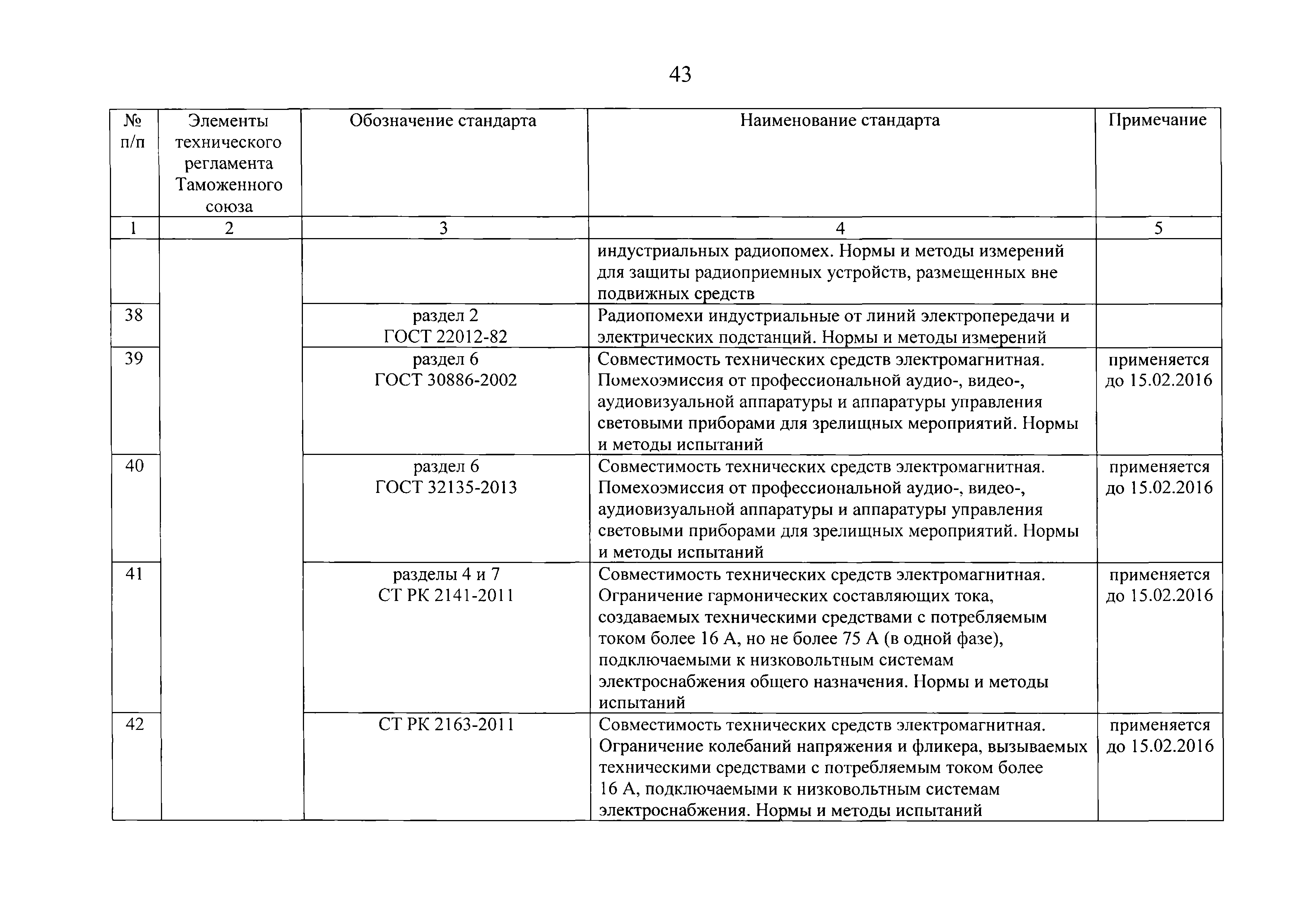 43

| № п/п | Элементы технического регламента Таможенного союза | Обозначение стандарта | Наименование стандарта | Примечание |
|---|---|---|---|---|
| 1 | 2 | 3 | 4 | 5 |
| | | | индустриальных радиопомех. Нормы и методы измерений для защиты радиоприемных устройств, размещенных вне подвижных средств | |
| 38 | | раздел 2 ГОСТ 22012-82 | Радиопомехи индустриальные от линий электропередачи и электрических подстанций. Нормы и методы измерений | |
| 39 | | раздел 6 ГОСТ 30886-2002 | Совместимость технических средств электромагнитная. Помехоэмиссия от профессиональной аудио-, видео-, аудиовизуальной аппаратуры и аппаратуры управления световыми приборами для зрелищных мероприятий. Нормы и методы испытаний | применяется до 15.02.2016 |
| 40 | | раздел 6 ГОСТ 32135-2013 | Совместимость технических средств электромагнитная. Помехоэмиссия от профессиональной аудио-, видео-, аудиовизуальной аппаратуры и аппаратуры управления световыми приборами для зрелищных мероприятий. Нормы и методы испытаний | применяется до 15.02.2016 |
| 41 | | разделы 4 и 7 СТ РК 2141-2011 | Совместимость технических средств электромагнитная. Ограничение гармонических составляющих тока, создаваемых техническими средствами с потребляемым током более 16 А, но не более 75 А (в одной фазе), подключаемыми к низковольтным системам электроснабжения общего назначения. Нормы и методы испытаний | применяется до 15.02.2016 |
| 42 | | СТ РК 2163-2011 | Совместимость технических средств электромагнитная. Ограничение колебаний напряжения и фликера, вызываемых техническими средствами с потребляемым током более 16 А, подключаемыми к низковольтным системам электроснабжения. Нормы и методы испытаний | применяется до 15.02.2016 |